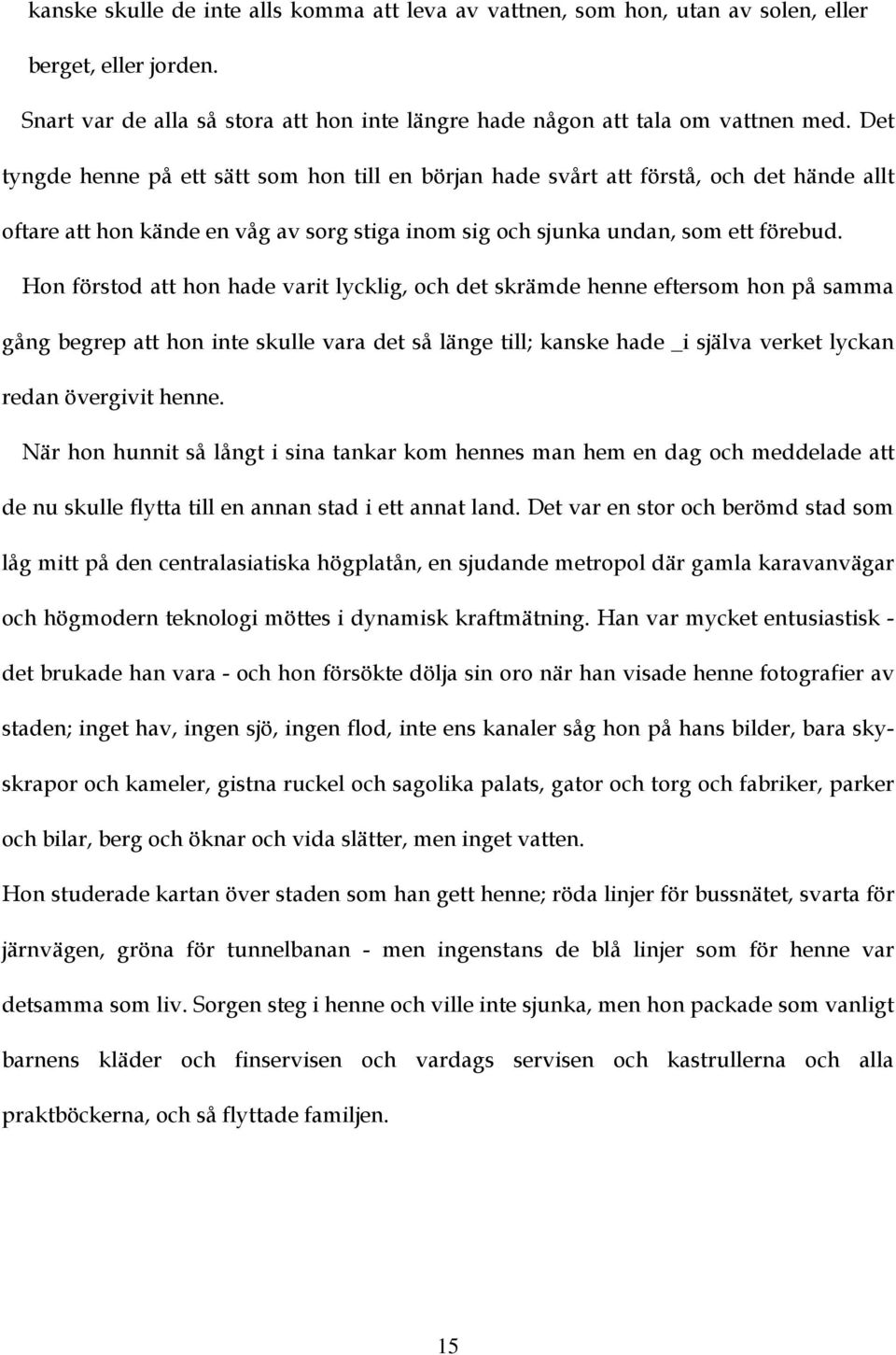 kanske skulle de inte alls komma att leva av vattnen, som hon, utan av solen, eller berget, eller jorden.

Snart var de alla så stora att hon inte längre hade någon att tala om vattnen med. Det tyngde henne på ett sätt som hon till en början hade svårt att förstå, och det hände allt oftare att hon kände en våg av sorg stiga inom sig och sjunka undan, som ett förebud.

Hon förstod att hon hade varit lycklig, och det skrämde henne eftersom hon på samma gång begrep att hon inte skulle vara det så länge till; kanske hade _i själva verket lyckan redan övergivit henne.

När hon hunnit så långt i sina tankar kom hennes man hem en dag och meddelade att de nu skulle flytta till en annan stad i ett annat land. Det var en stor och berömd stad som låg mitt på den centralasiatiska högplatån, en sjudande metropol där gamla karavanvägar och högmodern teknologi möttes i dynamisk kraftmätning. Han var mycket entusiastisk - det brukade han vara - och hon försökte dölja sin oro när han visade henne fotografier av staden; inget hav, ingen sjö, ingen flod, inte ens kanaler såg hon på hans bilder, bara skyskrapor och kameler, gistna ruckel och sagolika palats, gator och torg och fabriker, parker och bilar, berg och öknar och vida slätter, men inget vatten.

Hon studerade kartan över staden som han gett henne; röda linjer för bussnätet, svarta för järnvägen, gröna för tunnelbanan - men ingenstans de blå linjer som för henne var detsamma som liv. Sorgen steg i henne och ville inte sjunka, men hon packade som vanligt barnens kläder och finservisen och vardags servisen och kastrullerna och alla praktböckerna, och så flyttade familjen.

15